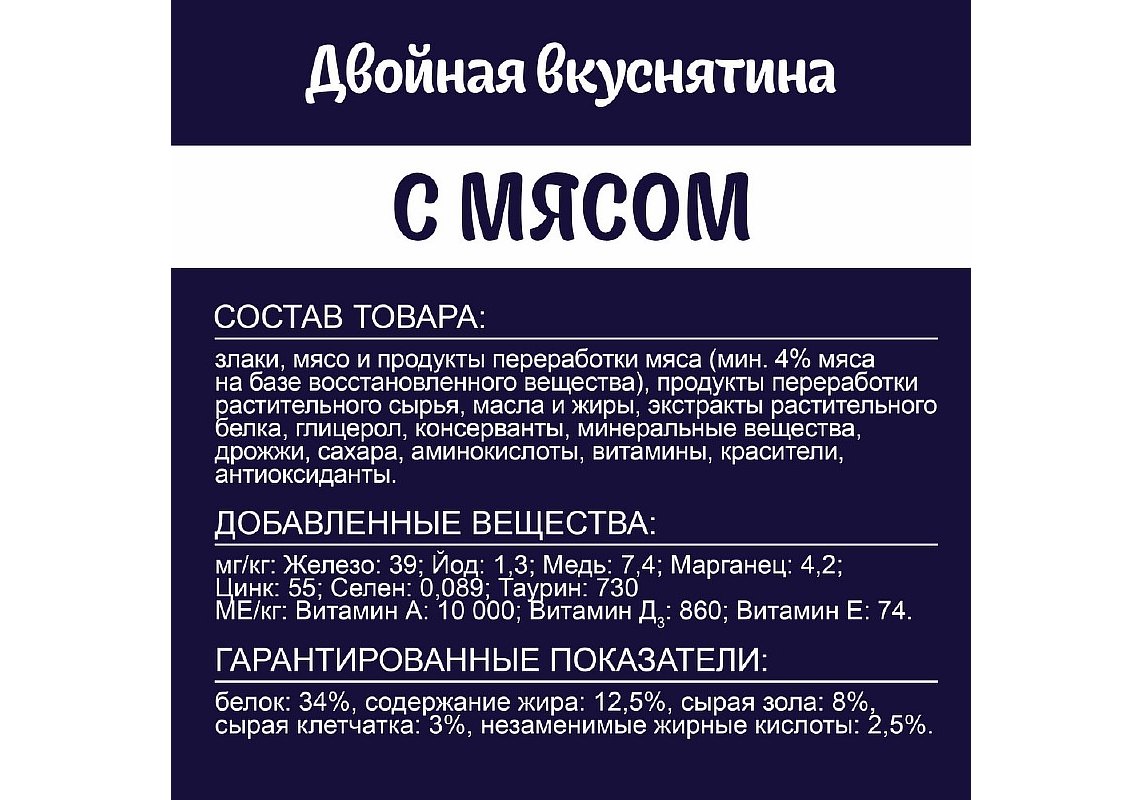 Двойная вкуснятина

С МЯСОМ

СОСТАВ ТОВАРА:

злаки, мясо и продукты переработки мяса (мин. 4% мяса на базе восстановленного вещества), продукты переработки растительного сырья, масла и жиры, экстракты растительного белка, глицерол, консерванты, минеральные вещества, дрожжи, сахара, аминокислоты, витамины, красители, антиоксиданты.

ДОБАВЛЕННЫЕ ВЕЩЕСТВА:

мг/кг: Железо: 39; Йод: 1,3; Медь: 7,4; Марганец: 4,2; Цинк: 55; Селен: 0,089; Таурин: 730
МЕ/кг: Витамин А: 10 000; Витамин $Д_3$: 860; Витамин Е: 74.

ГАРАНТИРОВАННЫЕ ПОКАЗАТЕЛИ:

белок: 34%, содержание жира: 12,5%, сырая зола: 8%, сырая клетчатка: 3%, незаменимые жирные кислоты: 2,5%.